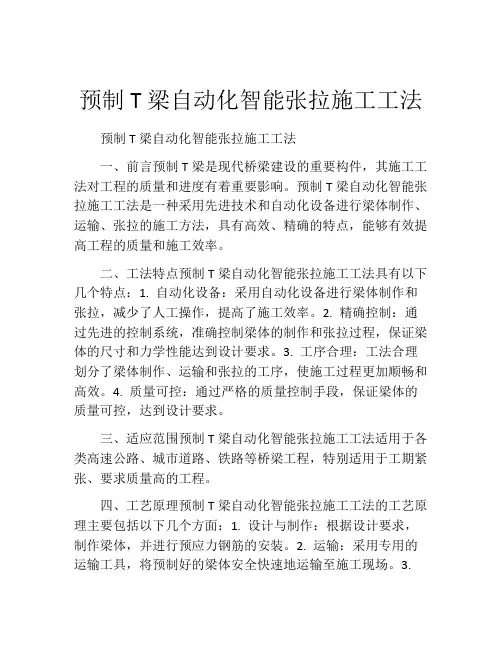 预制 T 梁自动化智能张拉施工工法

预制 T 梁自动化智能张拉施工工法

一、前言预制 T 梁是现代桥梁建设的重要构件，其施工工法对工程的质量和进度有着重要影响。预制 T 梁自动化智能张拉施工工法是一种采用先进技术和自动化设备进行梁体制作、运输、张拉的施工方法，具有高效、精确的特点，能够有效提高工程的质量和施工效率。

二、工法特点预制 T 梁自动化智能张拉施工工法具有以下几个特点：1. 自动化设备：采用自动化设备进行梁体制作和张拉，减少了人工操作，提高了施工效率。2. 精确控制：通过先进的控制系统，准确控制梁体的制作和张拉过程，保证梁体的尺寸和力学性能达到设计要求。3. 工序合理：工法合理划分了梁体制作、运输和张拉的工序，使施工过程更加顺畅和高效。4. 质量可控：通过严格的质量控制手段，保证梁体的质量可控，达到设计要求。

三、适应范围预制 T 梁自动化智能张拉施工工法适用于各类高速公路、城市道路、铁路等桥梁工程，特别适用于工期紧张、要求质量高的工程。

四、工艺原理预制 T 梁自动化智能张拉施工工法的工艺原理主要包括以下几个方面：1. 设计与制作：根据设计要求，制作梁体，并进行预应力钢筋的安装。2. 运输：采用专用的运输工具，将预制好的梁体安全快速地运输至施工现场。3.